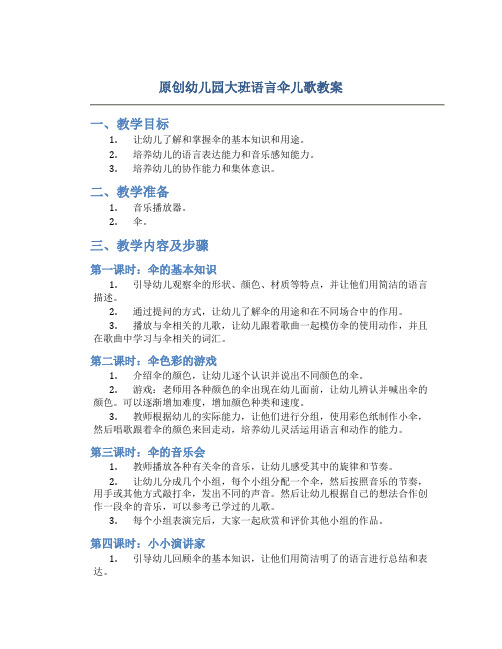 原创幼儿园大班语言伞儿歌教案

一、教学目标

1. 让幼儿了解和掌握伞的基本知识和用途。
2. 培养幼儿的语言表达能力和音乐感知能力。
3. 培养幼儿的协作能力和集体意识。

二、教学准备

1. 音乐播放器。
2. 伞。

三、教学内容及步骤

第一课时：伞的基本知识

1. 引导幼儿观察伞的形状、颜色、材质等特点，并让他们用简洁的语言描述。
2. 通过提问的方式，让幼儿了解伞的用途和在不同场合中的作用。
3. 播放与伞相关的儿歌，让幼儿跟着歌曲一起模仿伞的使用动作，并且在歌曲中学习与伞相关的词汇。

第二课时：伞色彩的游戏

1. 介绍伞的颜色，让幼儿逐个认识并说出不同颜色的伞。
2. 游戏：老师用各种颜色的伞出现在幼儿面前，让幼儿辨认并喊出伞的颜色。可以逐渐增加难度，增加颜色种类和速度。
3. 教师根据幼儿的实际能力，让他们进行分组，使用彩色纸制作小伞，然后唱歌跟着伞的颜色来回走动，培养幼儿灵活运用语言和动作的能力。

第三课时：伞的音乐会

1. 教师播放各种有关伞的音乐，让幼儿感受其中的旋律和节奏。
2. 让幼儿分成几个小组，每个小组分配一个伞，然后按照音乐的节奏，用手或其他方式敲打伞，发出不同的声音。然后让幼儿根据自己的想法合作创作一段伞的音乐，可以参考已学过的儿歌。
3. 每个小组表演完后，大家一起欣赏和评价其他小组的作品。

第四课时：小小演讲家

1. 引导幼儿回顾伞的基本知识，让他们用简洁明了的语言进行总结和表达。